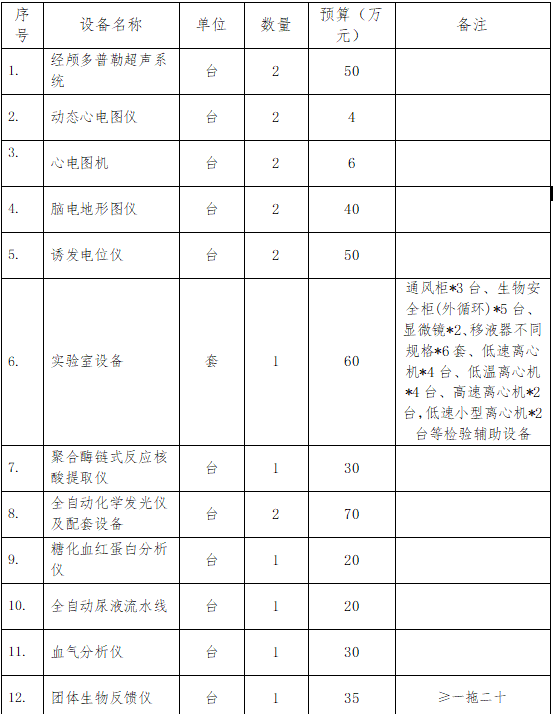 | 序号 | 设备名称 | 单位 | 数量 | 预算（万元） | 备注 |
|---|---|---|---|---|---|
| 1. | 经颅多普勒超声系统 | 台 | 2 | 50 | |
| 2. | 动态心电图仪 | 台 | 2 | 4 | |
| 3. | 心电图机 | 台 | 2 | 6 | |
| 4. | 脑电地形图仪 | 台 | 2 | 40 | |
| 5. | 诱发电位仪 | 台 | 2 | 50 | |
| 6. | 实验室设备 | 套 | 1 | 60 | 通风柜*3 台、生物安全柜(外循环)*5 台、显微镜*2、移液器不同规格*6 套、低速离心机*4 台、低温离心机*4 台、高速离心机*2 台,低速小型离心机*2 台等检验辅助设备 |
| 7. | 聚合酶链式反应核酸提取仪 | 台 | 1 | 30 | |
| 8. | 全自动化学发光仪及配套设备 | 台 | 2 | 70 | |
| 9. | 糖化血红蛋白分析仪 | 台 | 1 | 20 | |
| 10. | 全自动尿液流水线 | 台 | 1 | 20 | |
| 11. | 血气分析仪 | 台 | 1 | 30 | |
| 12. | 团体生物反馈仪 | 台 | 1 | 35 | ≥一拖二十 |